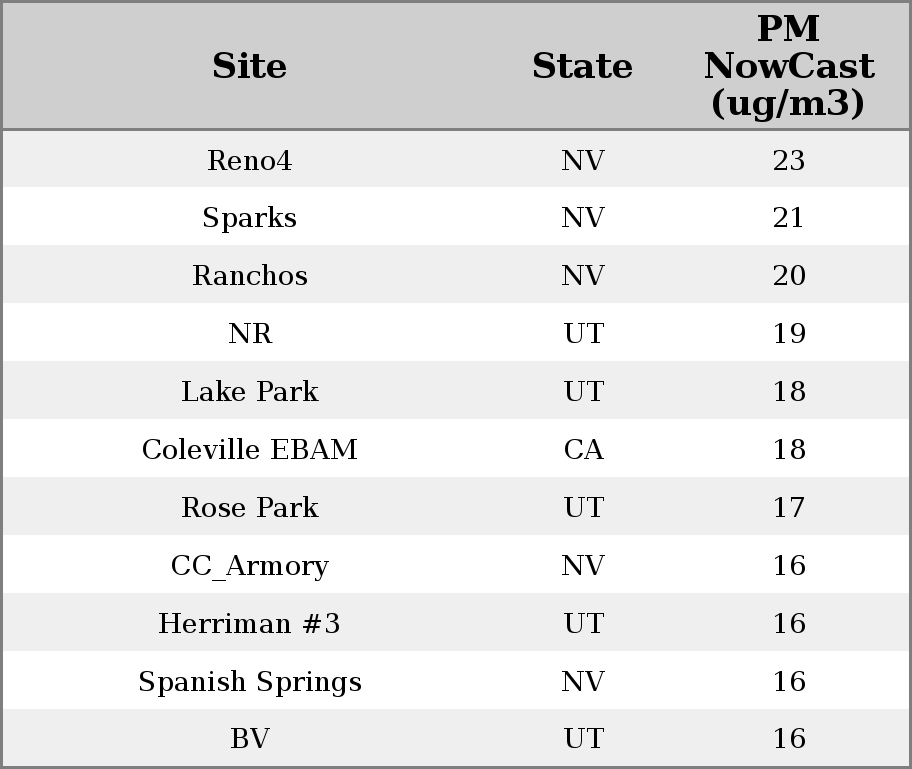 | Site | State | PM NowCast (ug/m3) |
|---|---|---|
| Reno4 | NV | 23 |
| Sparks | NV | 21 |
| Ranchos | NV | 20 |
| NR | UT | 19 |
| Lake Park | UT | 18 |
| Coleville EBAM | CA | 18 |
| Rose Park | UT | 17 |
| CC_Armory | NV | 16 |
| Herriman #3 | UT | 16 |
| Spanish Springs | NV | 16 |
| BV | UT | 16 |